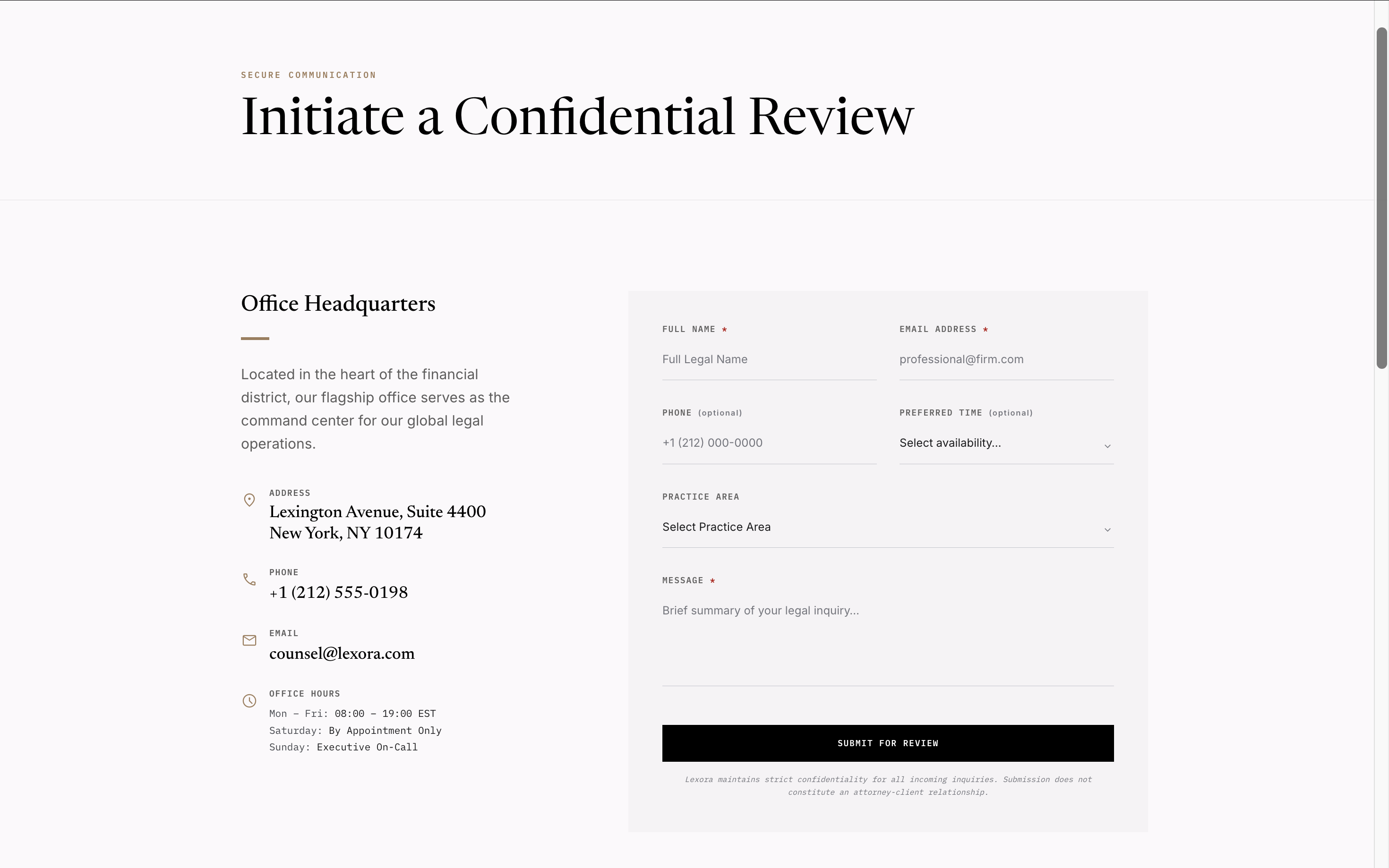 SECURE COMMUNICATION

Initiate a Confidential Review

Office Headquarters

Located in the heart of the financial district, our flagship office serves as the command center for our global legal operations.

ADDRESS
Lexington Avenue, Suite 4400
New York, NY 10174

PHONE
+1 (212) 555-0198

EMAIL
counsel@lexora.com

OFFICE HOURS
Mon – Fri: 08:00 – 19:00 EST
Saturday: By Appointment Only
Sunday: Executive On-Call

FULL NAME *
Full Legal Name

EMAIL ADDRESS *
professional@firm.com

PHONE (optional)
+1 (212) 000-0000

PREFERRED TIME (optional)
Select availability...

PRACTICE AREA
Select Practice Area

MESSAGE *
Brief summary of your legal inquiry...

SUBMIT FOR REVIEW

Lexora maintains strict confidentiality for all incoming inquiries. Submission does not constitute an attorney-client relationship.